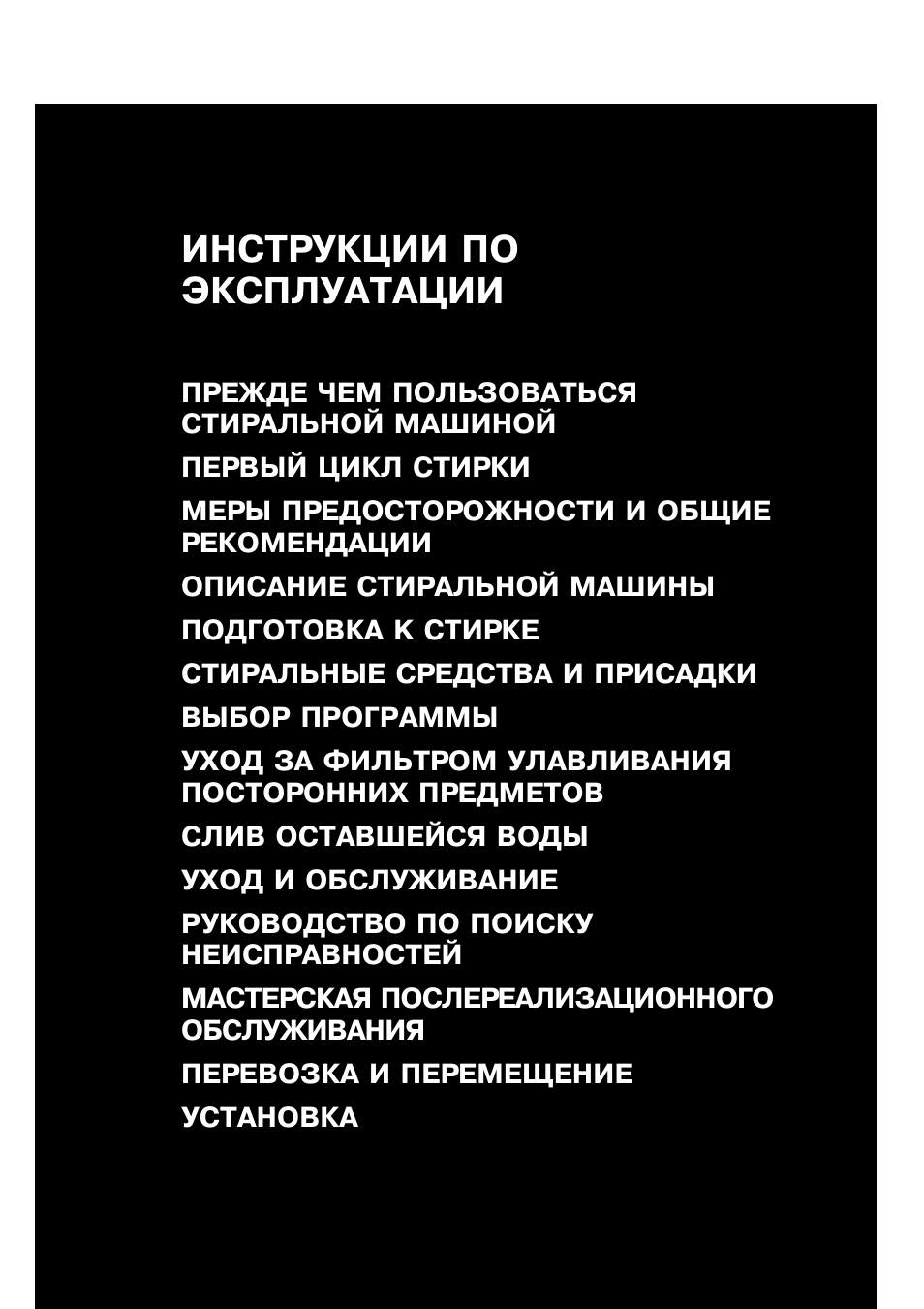 ИНСТРУКЦИИ ПО ЭКСПЛУАТАЦИИ

ПРЕЖДЕ ЧЕМ ПОЛЬЗОВАТЬСЯ СТИРАЛЬНОЙ МАШИНОЙ

ПЕРВЫЙ ЦИКЛ СТИРКИ

МЕРЫ ПРЕДОСТОРОЖНОСТИ И ОБЩИЕ РЕКОМЕНДАЦИИ

ОПИСАНИЕ СТИРАЛЬНОЙ МАШИНЫ

ПОДГОТОВКА К СТИРКЕ

СТИРАЛЬНЫЕ СРЕДСТВА И ПРИСАДКИ

ВЫБОР ПРОГРАММЫ

УХОД ЗА ФИЛЬТРОМ УЛАВЛИВАНИЯ ПОСТОРОННИХ ПРЕДМЕТОВ

СЛИВ ОСТАВШЕЙСЯ ВОДЫ

УХОД И ОБСЛУЖИВАНИЕ

РУКОВОДСТВО ПО ПОИСКУ НЕИСПРАВНОСТЕЙ

МАСТЕРСКАЯ ПОСЛЕРЕАЛИЗАЦИОННОГО ОБСЛУЖИВАНИЯ

ПЕРЕВОЗКА И ПЕРЕМЕЩЕНИЕ

УСТАНОВКА